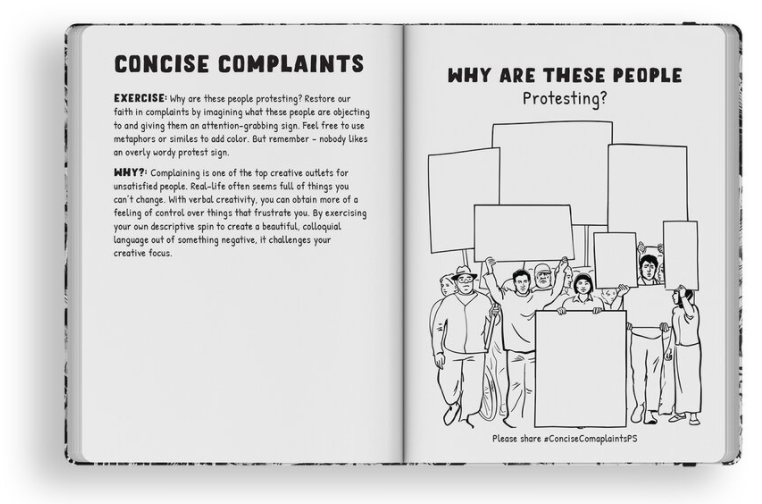 CONCISE COMPLAINTS

EXERCISE: Why are these people protesting? Restore our faith in complaints by imagining what these people are objecting to and giving them an attention-grabbing sign. Feel free to use metaphors or similes to add color. But remember - nobody likes an overly wordy protest sign.

WHY?: Complaining is one of the top creative outlets for unsatisfied people. Real-life often seems full of things you can't change. With verbal creativity, you can obtain more of a feeling of control over things that frustrate you. By exercising your own descriptive spin to create a beautiful, colloquial language out of something negative, it challenges your creative focus.

WHY ARE THESE PEOPLE
Protesting?

Please share #ConciseComaplaintsPS